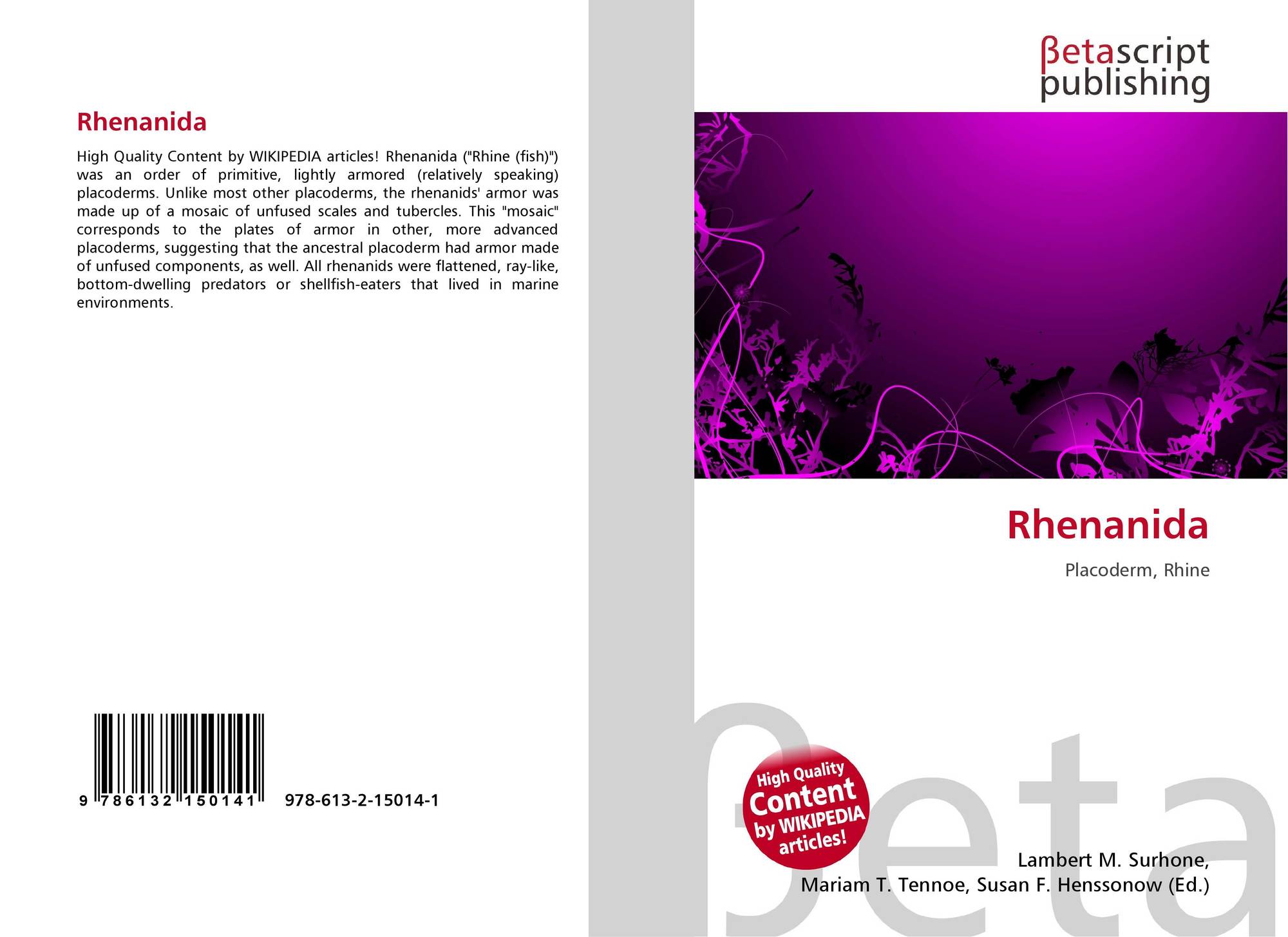 Rhenanida

High Quality Content by WIKIPEDIA articles! Rhenanida ("Rhine (fish)") was an order of primitive, lightly armored (relatively speaking) placoderms. Unlike most other placoderms, the rhenanids' armor was made up of a mosaic of unfused scales and tubercles. This "mosaic" corresponds to the plates of armor in other, more advanced placoderms, suggesting that the ancestral placoderm had armor made of unfused components, as well. All rhenanids were flattened, ray-like, bottom-dwelling predators or shellfish-eaters that lived in marine environments.

9 786132 150141 978-613-2-15014-1

βetascript
publishing

Rhenanida

Placoderm, Rhine

High Quality
Content
by WIKIPEDIA
articles!

Lambert M. Surhone,
Mariam T. Tennoe, Susan F. Henssonow (Ed.)

βeta